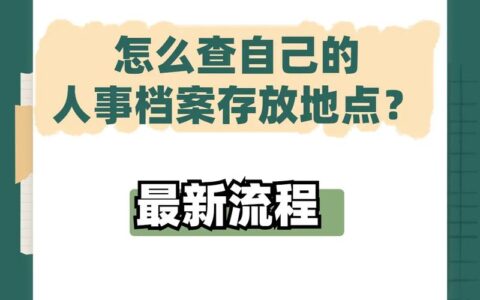 怎么查自己的
人事档案存放地点？

最新流程